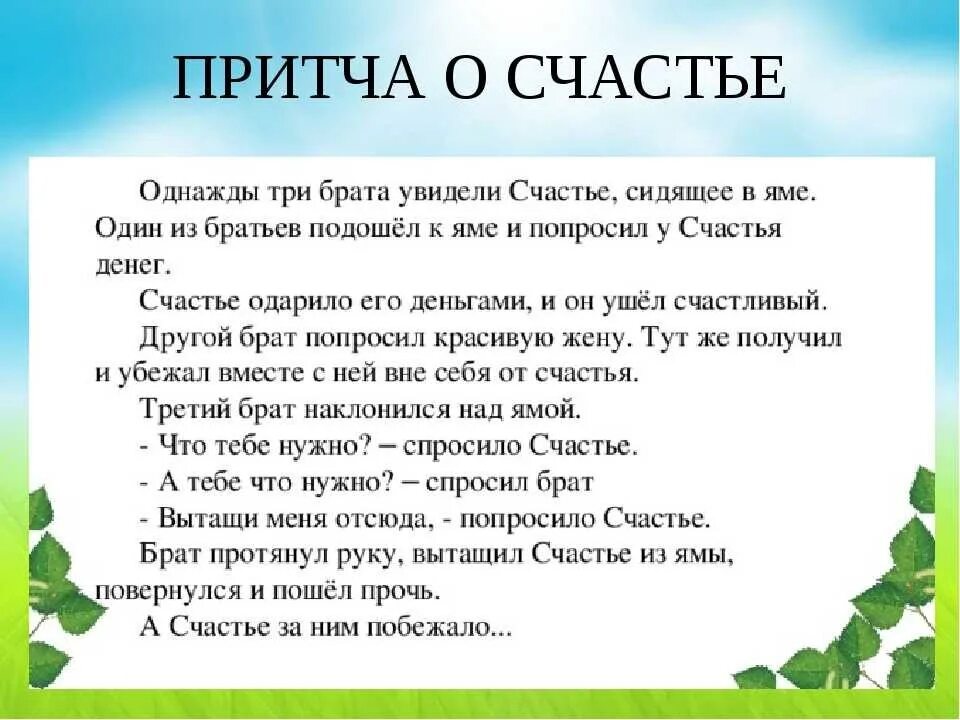 ПРИТЧА О СЧАСТЬЕ

Однажды три брата увидели Счастье, сидящее в яме. Один из братьев подошёл к яме и попросил у Счастья денег.

Счастье одарило его деньгами, и он ушёл счастливый.

Другой брат попросил красивую жену. Тут же получил и убежал вместе с ней вне себя от счастья.

Третий брат наклонился над ямой.

- Что тебе нужно? – спросило Счастье.

- А тебе что нужно? – спросил брат

- Вытащи меня отсюда, - попросило Счастье.

Брат протянул руку, вытащил Счастье из ямы, повернулся и пошёл прочь.

А Счастье за ним побежало...